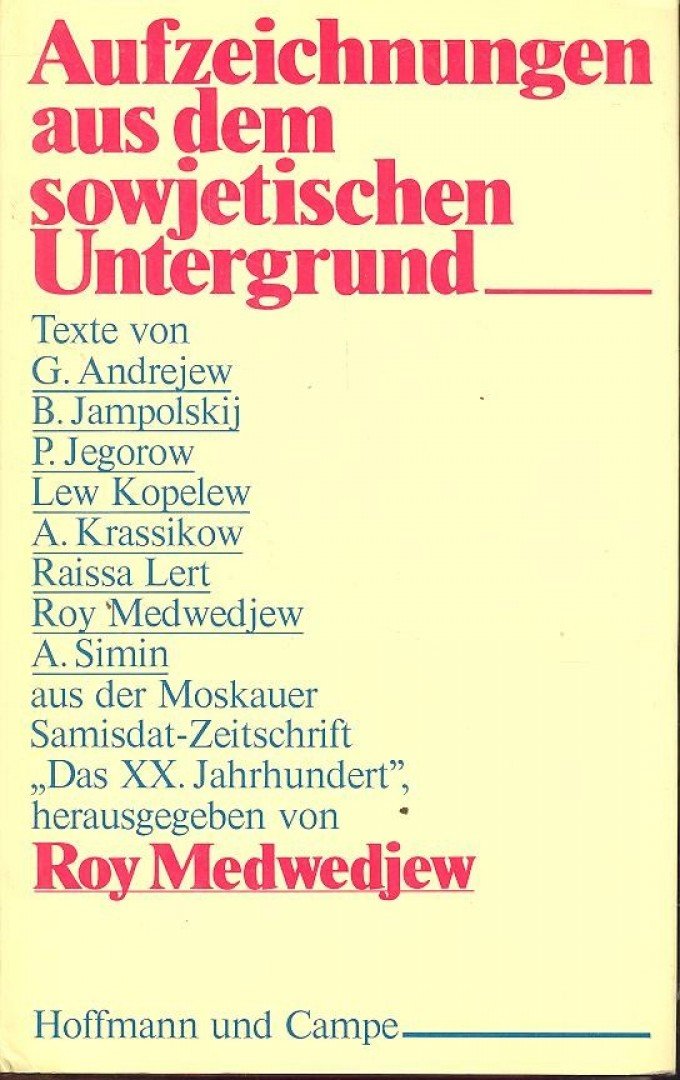 Aufzeichnungen aus dem sowjetischen Untergrund

Texte von
G. Andrejew
B. Jampolskij
P. Jegorow
Lew Kopelew
A. Krassikow
Raissa Lert
Roy Medwedjew
A. Simin
aus der Moskauer Samisdat-Zeitschrift „Das XX. Jahrhundert", herausgegeben von
Roy Medwedjew

Hoffmann und Campe